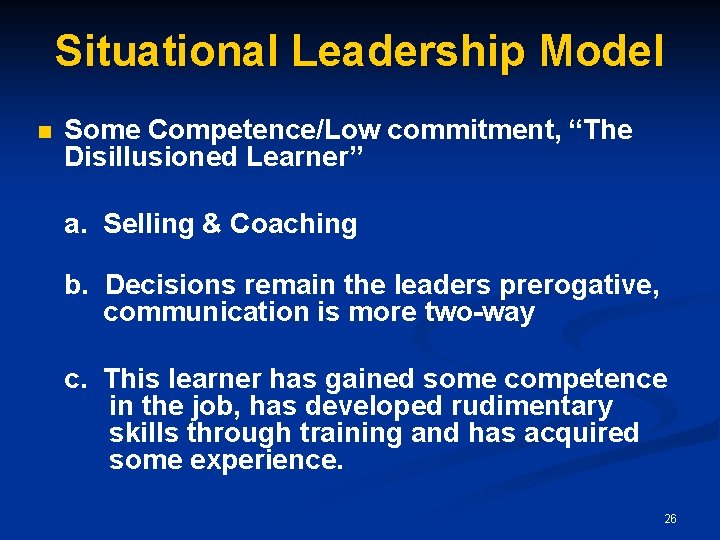 Situational Leadership Model

Some Competence/Low commitment, “The Disillusioned Learner”

a. Selling & Coaching

b. Decisions remain the leaders prerogative, communication is more two-way

c. This learner has gained some competence in the job, has developed rudimentary skills through training and has acquired some experience.

26